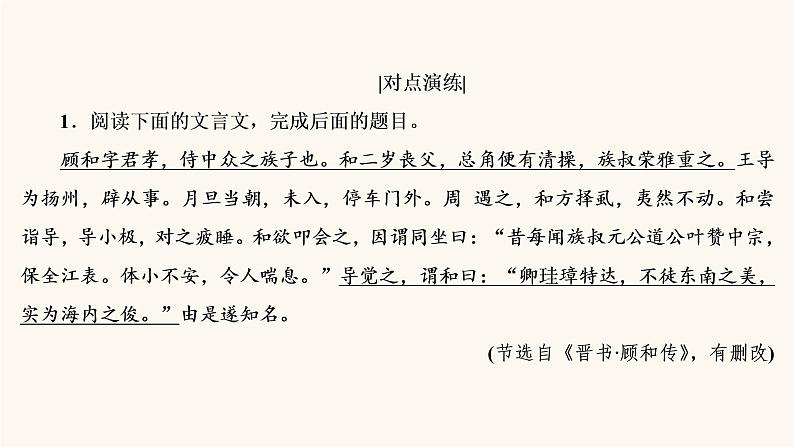 |对点演练|

1．阅读下面的文言文，完成后面的题目。

顾和字君孝，侍中众之族子也。和二岁丧父，总角便有清操，族叔荣雅重之。王导为扬州，辟从事。月旦当朝，未入，停车门外。周 遇之，和方择虱，夷然不动。和尝诣导，导小极，对之疲睡。和欲叩会之，因谓同坐曰：“昔每闻族叔元公道公叶赞中宗，保全江表。体小不安，令人喘息。”导觉之，谓和曰：“卿珪璋特达，不徒东南之美，实为海内之俊。”由是遂知名。

(节选自《晋书·顾和传》，有删改)